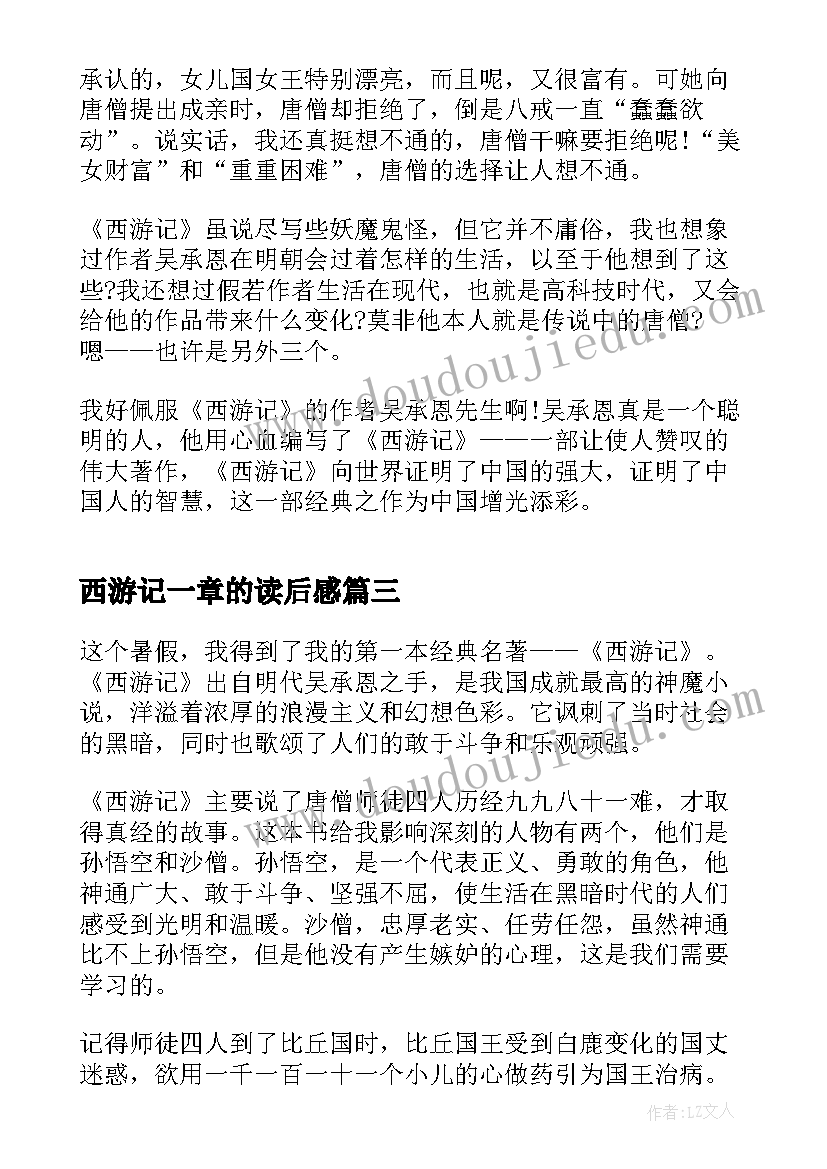 承认的，女儿国女王特别漂亮，而且呢，又很富有。可她向唐僧提出成亲时，唐僧却拒绝了，倒是八戒一直“蠢蠢欲动”。说实话，我还真挺想不通的，唐僧干嘛要拒绝呢！“美女财富”和“重重困难”，唐僧的选择让人想不通。

《西游记》虽说尽写些妖魔鬼怪，但它并不庸俗，我也想象过作者吴承恩在明朝会过着怎样的生活，以至于他想到了这些?我还想过假若作者生活在现代，也就是高科技时代，又会给他的作品带来什么变化?莫非他本人就是传说中的唐僧?嗯——也许是另外三个。

我好佩服《西游记》的作者吴承恩先生啊!吴承恩真是一个聪明的人，他用心血编写了《西游记》——一部让使人赞叹的伟大著作，《西游记》向世界证明了中国的强大，证明了中国人的智慧，这一部经典之作为中国增光添彩。

西游记一章的读后感篇三

这个暑假，我得到了我的第一本经典名著——《西游记》。《西游记》出自明代吴承恩之手，是我国成就最高的神魔小说，洋溢着浓厚的浪漫主义和幻想色彩。它讽刺了当时社会的黑暗，同时也歌颂了人们的敢于斗争和乐观顽强。

《西游记》主要说了唐僧师徒四人历经九九八十一难，才取得真经的故事。这本书给我影响深刻的人物有两个，他们是孙悟空和沙僧。孙悟空，是一个代表正义、勇敢的角色，他神通广大、敢于斗争、坚强不屈，使生活在黑暗时代的人们感受到光明和温暖。沙僧，忠厚老实、任劳任怨，虽然神通比不上孙悟空，但是他没有产生嫉妒的心理，这是我们需要学习的。

记得师徒四人到了比丘国时，比丘国王受到白鹿变化的国丈迷惑，欲用一千一百一十一个小儿的心做药引为国王治病。

www.doudoujiedu.com

作者：LZ文人